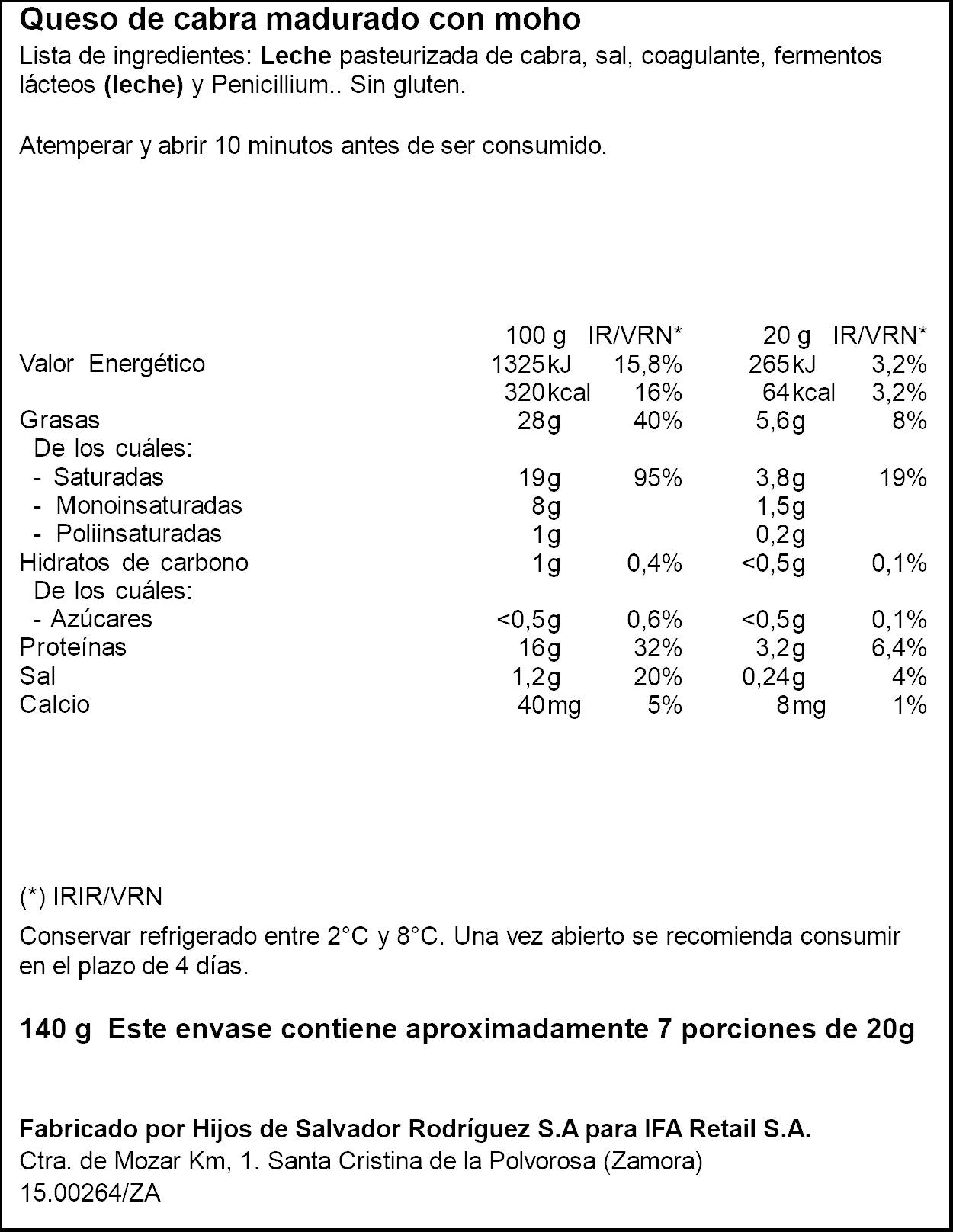 Queso de cabra madurado con moho

Lista de ingredientes: Leche pasteurizada de cabra, sal, coagulante, fermentos lácteos (leche) y Penicillium.. Sin gluten.

Atemperar y abrir 10 minutos antes de ser consumido.

| | 100 g | IR/VRN* | 20 g | IR/VRN* |
|---|---|---|---|---|
| Valor Energético | 1325kJ | 15,8% | 265kJ | 3,2% |
| | 320kcal | 16% | 64kcal | 3,2% |
| Grasas | 28g | 40% | 5,6g | 8% |
| De los cuáles: | | | | |
| - Saturadas | 19g | 95% | 3,8g | 19% |
| - Monoinsaturadas | 8g | | 1,5g | |
| - Poliinsaturadas | 1g | | 0,2g | |
| Hidratos de carbono | 1g | 0,4% | <0,5g | 0,1% |
| De los cuáles: | | | | |
| - Azúcares | <0,5g | 0,6% | <0,5g | 0,1% |
| Proteínas | 16g | 32% | 3,2g | 6,4% |
| Sal | 1,2g | 20% | 0,24g | 4% |
| Calcio | 40mg | 5% | 8mg | 1% |

(*) IRIR/VRN

Conservar refrigerado entre 2°C y 8°C. Una vez abierto se recomienda consumir en el plazo de 4 días.

140 g Este envase contiene aproximadamente 7 porciones de 20g

Fabricado por Hijos de Salvador Rodríguez S.A para IFA Retail S.A.
Ctra. de Mozar Km, 1. Santa Cristina de la Polvorosa (Zamora)
15.00264/ZA